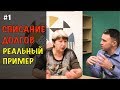 #1
СПИСАНИЕ ДОЛГОВ
РЕАЛЬНЫЙ ПРИМЕР